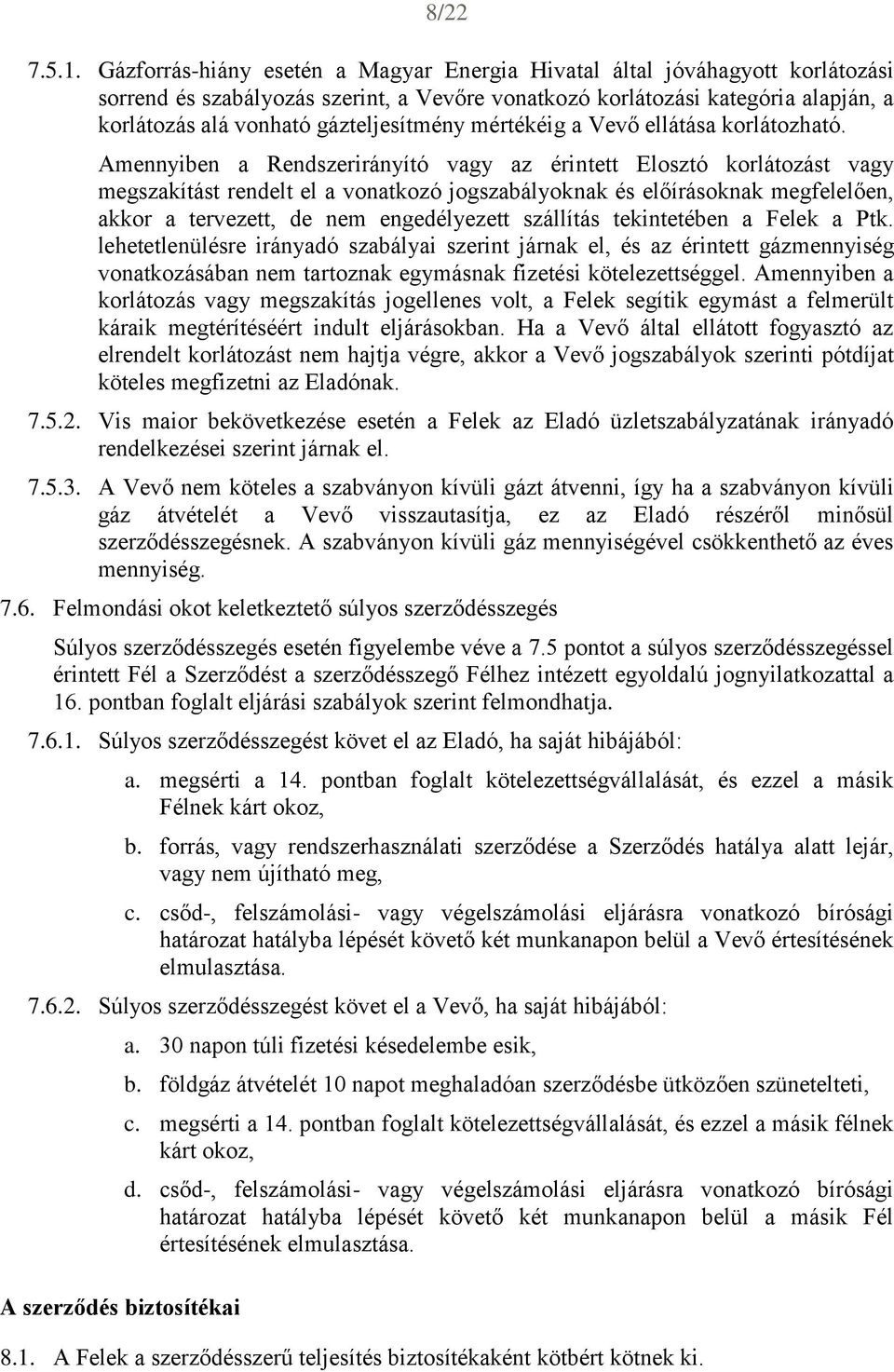 8/22

7.5.1. Gázforrás-hiány esetén a Magyar Energia Hivatal által jóváhagyott korlátozási sorrend és szabályozás szerint, a Vevőre vonatkozó korlátozási kategória alapján, a korlátozás alá vonható gázteljesítmény mértékéig a Vevő ellátása korlátozható.

Amennyiben a Rendszerirányító vagy az érintett Elosztó korlátozást vagy megszakítást rendelt el a vonatkozó jogszabályoknak és előírásoknak megfelelően, akkor a tervezett, de nem engedélyezett szállítás tekintetében a Felek a Ptk. lehetetlenülésre irányadó szabályai szerint járnak el, és az érintett gázmennyiség vonatkozásában nem tartoznak egymásnak fizetési kötelezettséggel. Amennyiben a korlátozás vagy megszakítás jogellenes volt, a Felek segítik egymást a felmerült káraik megtérítéséért indult eljárásokban. Ha a Vevő által ellátott fogyasztó az elrendelt korlátozást nem hajtja végre, akkor a Vevő jogszabályok szerinti pótdíjat köteles megfizetni az Eladónak.

7.5.2. Vis maior bekövetkezése esetén a Felek az Eladó üzletszabályzatának irányadó rendelkezései szerint járnak el.

7.5.3. A Vevő nem köteles a szabványon kívüli gázt átvenni, így ha a szabványon kívüli gáz átvételét a Vevő visszautasítja, ez az Eladó részéről minősül szerződésszegésnek. A szabványon kívüli gáz mennyiségével csökkenthető az éves mennyiség.

7.6. Felmondási okot keletkeztető súlyos szerződésszegés

Súlyos szerződésszegés esetén figyelembe véve a 7.5 pontot a súlyos szerződésszegéssel érintett Fél a Szerződést a szerződésszegő Félhez intézett egyoldalú jognyilatkozattal a 16. pontban foglalt eljárási szabályok szerint felmondhatja.

7.6.1. Súlyos szerződésszegést követ el az Eladó, ha saját hibájából:

a. megsérti a 14. pontban foglalt kötelezettségvállalását, és ezzel a másik Félnek kárt okoz,

b. forrás, vagy rendszerhasználati szerződése a Szerződés hatálya alatt lejár, vagy nem újítható meg,

c. csőd-, felszámolási- vagy végelszámolási eljárásra vonatkozó bírósági határozat hatályba lépését követő két munkanapon belül a Vevő értesítésének elmulasztása.

7.6.2. Súlyos szerződésszegést követ el a Vevő, ha saját hibájából:

a. 30 napon túli fizetési késedelembe esik,

b. földgáz átvételét 10 napot meghaladóan szerződésbe ütközően szünetelteti,

c. megsérti a 14. pontban foglalt kötelezettségvállalását, és ezzel a másik félnek kárt okoz,

d. csőd-, felszámolási- vagy végelszámolási eljárásra vonatkozó bírósági határozat hatályba lépését követő két munkanapon belül a másik Fél értesítésének elmulasztása.

A szerződés biztosítékai

8.1. A Felek a szerződésszerű teljesítés biztosítékaként kötbért kötnek ki.